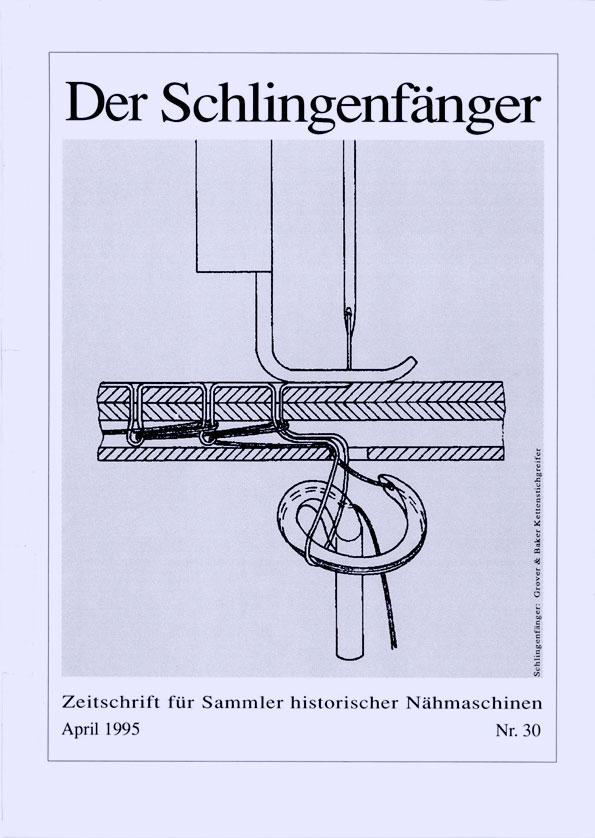 Der Schlingenfänger

Schlingenfänger: Grover & Baker Kettenstichgreifer

Zeitschrift für Sammler historischer Nähmaschinen

April 1995

Nr. 30